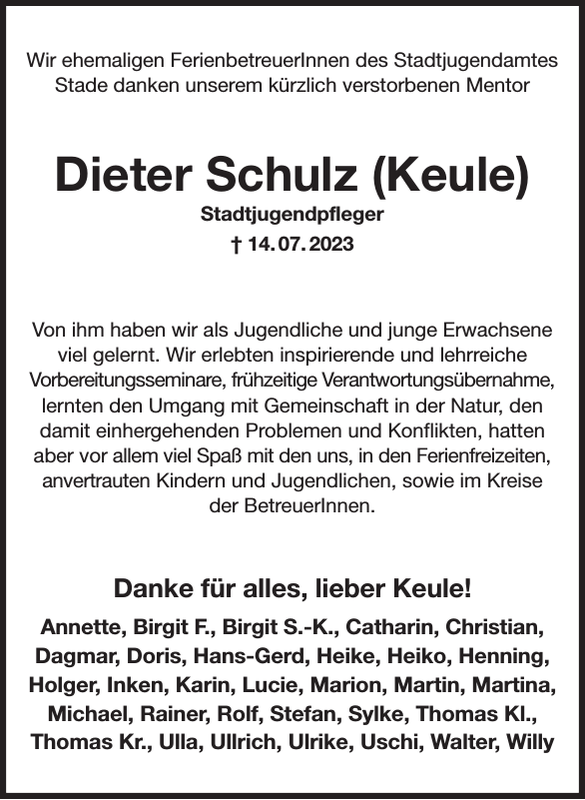 Wir ehemaligen FerienbetreuerInnen des Stadtjugendamtes Stade danken unserem kürzlich verstorbenen Mentor

Dieter Schulz (Keule)

Stadtjugendpfleger

† 14. 07. 2023

Von ihm haben wir als Jugendliche und junge Erwachsene viel gelernt. Wir erlebten inspirierende und lehrreiche Vorbereitungsseminare, frühzeitige Verantwortungsübernahme, lernten den Umgang mit Gemeinschaft in der Natur, den damit einhergehenden Problemen und Konflikten, hatten aber vor allem viel Spaß mit den uns, in den Ferienfreizeiten, anvertrauten Kindern und Jugendlichen, sowie im Kreise der BetreuerInnen.

Danke für alles, lieber Keule!

Annette, Birgit F., Birgit S.-K., Catharin, Christian, Dagmar, Doris, Hans-Gerd, Heike, Heiko, Henning, Holger, Inken, Karin, Lucie, Marion, Martin, Martina, Michael, Rainer, Rolf, Stefan, Sylke, Thomas Kl., Thomas Kr., Ulla, Ullrich, Ulrike, Uschi, Walter, Willy